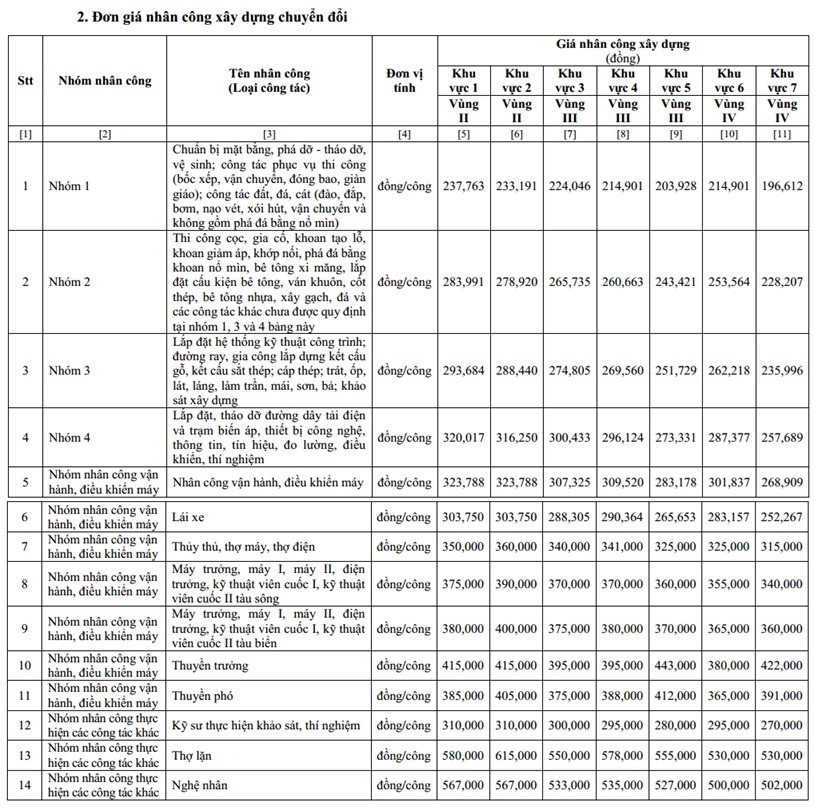 2. Đơn giá nhân công xây dựng chuyển đổi

| Stt | Nhóm nhân công | Tên nhân công (Loại công tác) | Đơn vị tính | Giá nhân công xây dựng (đồng) | | | | | | |
|---|---|---|---|---|---|---|---|---|---|---|
| | | | | Khu vực 1 | Khu vực 2 | Khu vực 3 | Khu vực 4 | Khu vực 5 | Khu vực 6 | Khu vực 7 |
| | | | | Vùng II | Vùng II | Vùng III | Vùng III | Vùng III | Vùng IV | Vùng IV |
| [1] | [2] | [3] | [4] | [5] | [6] | [7] | [8] | [9] | [10] | [11] |
| 1 | Nhóm 1 | Chuẩn bị mặt bằng, phá dỡ - tháo dỡ, vệ sinh; công tác phục vụ thi công (bốc xếp, vận chuyển, đóng bao, giàn giáo); công tác đất, đá, cát (đào, đắp, bơm, nạo vét, xói hút, vận chuyển và không gồm phá đá bằng nổ mìn) | đồng/công | 237,763 | 233,191 | 224,046 | 214,901 | 203,928 | 214,901 | 196,612 |
| 2 | Nhóm 2 | Thi công cọc, gia cố, khoan tạo lỗ, khoan giảm áp, khớp nối, phá đá bằng khoan nổ mìn, bê tông xi măng, lắp đặt cấu kiện bê tông, ván khuôn, cốt thép, bê tông nhựa, xây gạch, đá và các công tác khác chưa được quy định tại nhóm 1, 3 và 4 bảng này | đồng/công | 283,991 | 278,920 | 265,735 | 260,663 | 243,421 | 253,564 | 228,207 |
| 3 | Nhóm 3 | Lắp đặt hệ thống kỹ thuật công trình; đường ray, gia công lắp dựng kết cấu gỗ, kết cấu sắt thép; cáp thép; trát, ốp, lát, láng, làm trần, mái, sơn, bả; khảo sát xây dựng | đồng/công | 293,684 | 288,440 | 274,805 | 269,560 | 251,729 | 262,218 | 235,996 |
| 4 | Nhóm 4 | Lắp đặt, tháo dỡ đường dây tải điện và trạm biến áp, thiết bị công nghệ, thông tin, tín hiệu, đo lường, điều khiển, thí nghiệm | đồng/công | 320,017 | 316,250 | 300,433 | 296,124 | 273,331 | 287,377 | 257,689 |
| 5 | Nhóm nhân công vận hành, điều khiển máy | Nhân công vận hành, điều khiển máy | đồng/công | 323,788 | 323,788 | 307,325 | 309,520 | 283,178 | 301,837 | 268,909 |
| 6 | Nhóm nhân công vận hành, điều khiển máy | Lái xe | đồng/công | 303,750 | 303,750 | 288,305 | 290,364 | 265,653 | 283,157 | 252,267 |
| 7 | Nhóm nhân công vận hành, điều khiển máy | Thủy thủ, thợ máy, thợ điện | đồng/công | 350,000 | 360,000 | 340,000 | 341,000 | 325,000 | 325,000 | 315,000 |
| 8 | Nhóm nhân công vận hành, điều khiển máy | Máy trưởng, máy I, máy II, điện trưởng, kỹ thuật viên cuốc I, kỹ thuật viên cuốc II tàu sông | đồng/công | 375,000 | 390,000 | 370,000 | 370,000 | 360,000 | 355,000 | 340,000 |
| 9 | Nhóm nhân công vận hành, điều khiển máy | Máy trưởng, máy I, máy II, điện trưởng, kỹ thuật viên cuốc I, kỹ thuật viên cuốc II tàu biển | đồng/công | 380,000 | 400,000 | 375,000 | 380,000 | 370,000 | 365,000 | 360,000 |
| 10 | Nhóm nhân công vận hành, điều khiển máy | Thuyền trưởng | đồng/công | 415,000 | 415,000 | 395,000 | 395,000 | 443,000 | 380,000 | 422,000 |
| 11 | Nhóm nhân công vận hành, điều khiển máy | Thuyền phó | đồng/công | 385,000 | 405,000 | 375,000 | 388,000 | 412,000 | 365,000 | 391,000 |
| 12 | Nhóm nhân công thực hiện các công tác khác | Kỹ sư thực hiện khảo sát, thí nghiệm | đồng/công | 310,000 | 310,000 | 300,000 | 295,000 | 280,000 | 295,000 | 270,000 |
| 13 | Nhóm nhân công thực hiện các công tác khác | Thợ lặn | đồng/công | 580,000 | 615,000 | 550,000 | 578,000 | 555,000 | 530,000 | 530,000 |
| 14 | Nhóm nhân công thực hiện các công tác khác | Nghệ nhân | đồng/công | 567,000 | 567,000 | 533,000 | 535,000 | 527,000 | 500,000 | 502,000 |